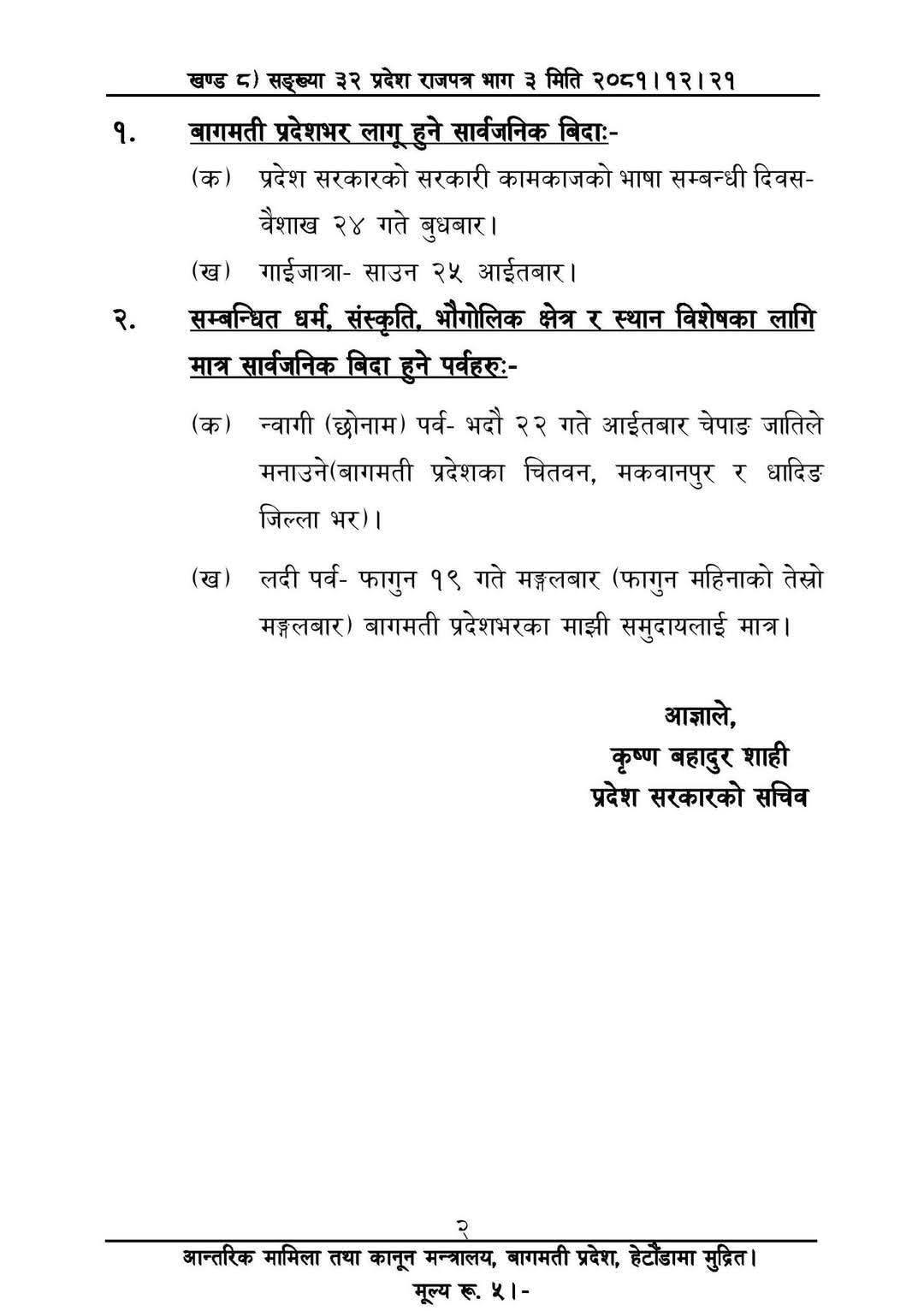 खण्ड ८) सङ्ख्या ३२ प्रदेश राजपत्र भाग ३ मिति २०८१।१२।२१

१. बागमती प्रदेशभर लागू हुने सार्वजनिक बिदाः-

(क) प्रदेश सरकारको सरकारी कामकाजको भाषा सम्बन्धी दिवस- वैशाख २४ गते बुधबार।

(ख) गाईजात्रा- साउन २५ आईतबार।

२. सम्बन्धित धर्म, संस्कृति, भौगोलिक क्षेत्र र स्थान विशेषका लागि मात्र सार्वजनिक बिदा हुने पर्वहरुः-

(क) न्वागी (छोनाम) पर्व- भदौ २२ गते आईतबार चेपाङ जातिले मनाउने(बागमती प्रदेशका चितवन, मकवानपुर र धादिङ जिल्ला भर)।

(ख) लदी पर्व- फागुन १९ गते मङ्गलबार (फागुन महिनाको तेस्रो मङ्गलबार) बागमती प्रदेशभरका माझी समुदायलाई मात्र।

आज्ञाले,
कृष्ण बहादुर शाही
प्रदेश सरकारको सचिव

२

आन्तरिक मामिला तथा कानून मन्त्रालय, बागमती प्रदेश, हेटौंडामा मुद्रित।
मूल्य रू. ५।-